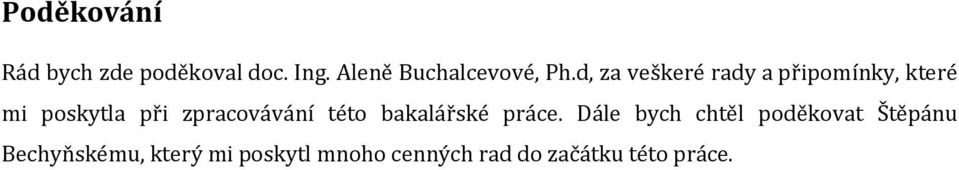 Poděkování

Rád bych zde poděkoval doc. Ing. Aleně Buchalcevové, Ph.d, za veškeré rady a připomínky, které mi poskytla při zpracovávání této bakalářské práce. Dále bych chtěl poděkovat Štěpánu Bechyňskému, který mi poskytl mnoho cenných rad do začátku této práce.